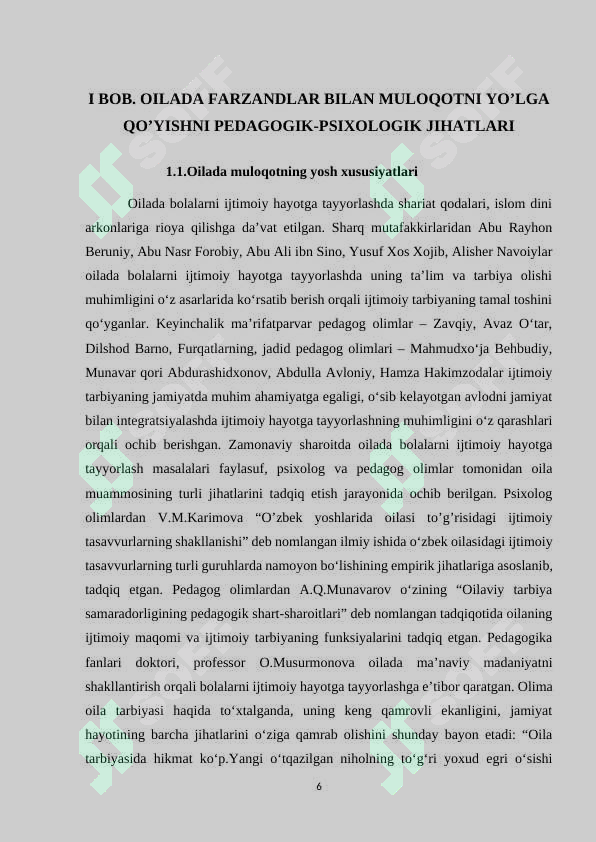 I BOB. OILADA FARZANDLAR BILAN MULOQOTNI YO’LGA QO’YISHNI PEDAGOGIK-PSIXOLOGIK JIHATLARI

1.1.Oilada muloqotning yosh xususiyatlari

Oilada bolalarni ijtimoiy hayotga tayyorlashda shariat qodalari, islom dini arkonlariga rioya qilishga da’vat etilgan. Sharq mutafakkirlaridan Abu Rayhon Beruniy, Abu Nasr Forobiy, Abu Ali ibn Sino, Yusuf Xos Xojib, Alisher Navoiylar oilada bolalarni ijtimoiy hayotga tayyorlashda uning ta’lim va tarbiya olishi muhimligini o‘z asarlarida ko‘rsatib berish orqali ijtimoiy tarbiyaning tamal toshini qo‘yganlar. Keyinchalik ma’rifatparvar pedagog olimlar – Zavqiy, Avaz O‘tar, Dilshod Barno, Furqatlarning, jadid pedagog olimlari – Mahmudxo‘ja Behbudiy, Munavar qori Abdurashidxonov, Abdulla Avloniy, Hamza Hakimzodalar ijtimoiy tarbiyaning jamiyatda muhim ahamiyatga egaligi, o‘sib kelayotgan avlodni jamiyat bilan integratsiyalashda ijtimoiy hayotga tayyorlashning muhimligini o‘z qarashlari orqali ochib berishgan. Zamonaviy sharoitda oilada bolalarni ijtimoiy hayotga tayyorlash masalalari faylasuf, psixolog va pedagog olimlar tomonidan oila muammosining turli jihatlarini tadqiq etish jarayonida ochib berilgan. Psixolog olimlardan V.M.Karimova “O’zbek yoshlarida oilasi to’g’risidagi ijtimoiy tasavvurlarning shakllanishi” deb nomlangan ilmiy ishida o‘zbek oilasidagi ijtimoiy tasavvurlarning turli guruhlarda namoyon bo‘lishining empirik jihatlariga asoslanib, tadqiq etgan. Pedagog olimlardan A.Q.Munavarov o‘zining “Oilaviy tarbiya samaradorligining pedagogik shart-sharoitlari” deb nomlangan tadqiqotida oilaning ijtimoiy maqomi va ijtimoiy tarbiyaning funksiyalarini tadqiq etgan. Pedagogika fanlari doktori, professor O.Musurmonova oilada ma’naviy madaniyatni shakllantirish orqali bolalarni ijtimoiy hayotga tayyorlashga e’tibor qaratgan. Olima oila tarbiyasi haqida to‘xtalganda, uning keng qamrovli ekanligini, jamiyat hayotining barcha jihatlarini o‘ziga qamrab olishini shunday bayon etadi: “Oila tarbiyasida hikmat ko‘p.Yangi o‘tqazilgan niholning to‘g‘ri yoxud egri o‘sishi

6